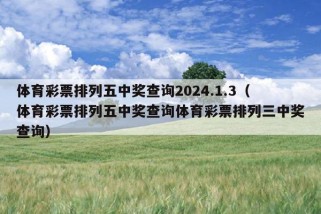 体育彩票排列五中奖查询2024.1.3（体育彩票排列五中奖查询体育彩票排列三中奖查询）